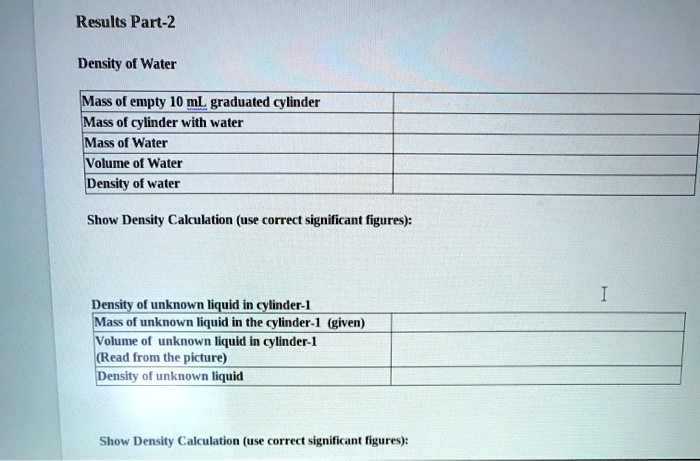 Results Part-2

Density of Water

| Mass of empty 10 mL graduated cylinder | |
|---|---|
| Mass of cylinder with water | |
| Mass of Water | |
| Volume of Water | |
| Density of water | |

Show Density Calculation (use correct significant figures):

Density of unknown liquid in cylinder-1

| Mass of unknown liquid in the cylinder-1 (given) | |
|---|---|
| Volume of unknown liquid in cylinder-1 (Read from the picture) | |
| Density of unknown liquid | |

Show Density Calculation (use correct significant figures):